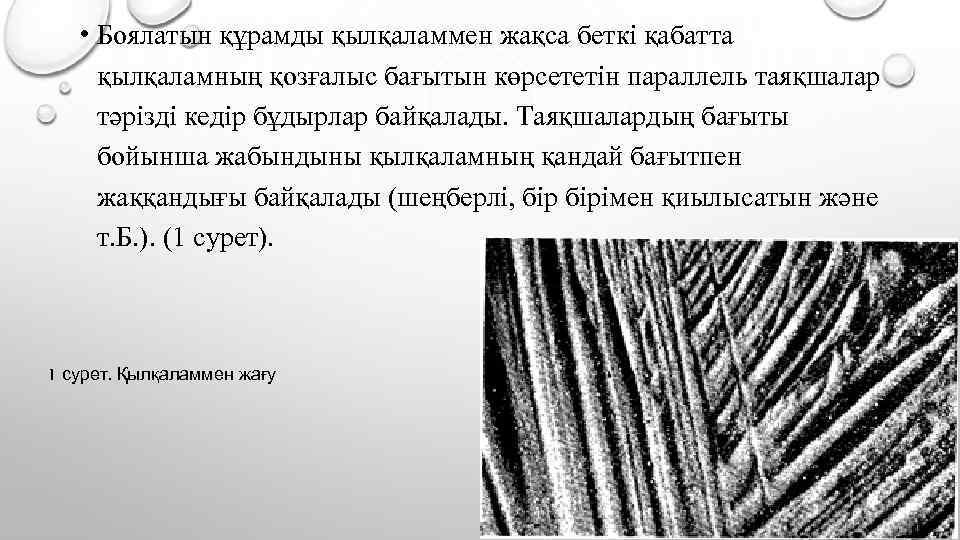 • Боялатын құрамды қылқаламмен жақса беткі қабатта қылқаламның қозғалыс бағытын көрсететін параллель таяқшалар тәрізді кедір бұдырлар байқалады. Таяқшалардың бағыты бойынша жабындыны қылқаламның қандай бағытпен жаққандығы байқалады (шеңберлі, бір бірімен қиылысатын және т.Б.). (1 сурет).

1 сурет. Қылқаламмен жағу